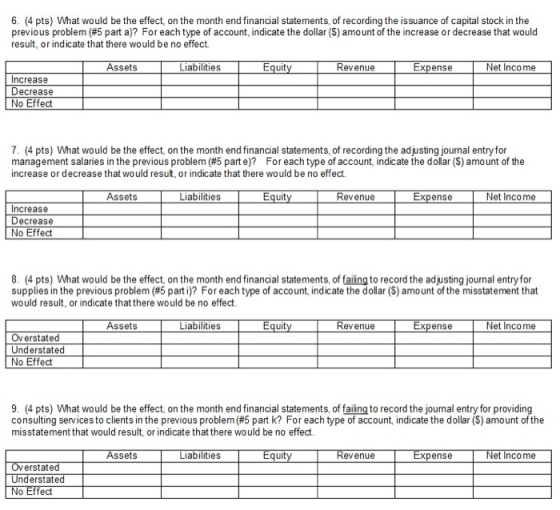 6. (4 pts) What would be the effect, on the month end financial statements, of recording the issuance of capital stock in the previous problem (#5 part a)? For each type of account, indicate the dollar ($) amount of the increase or decrease that would result, or indicate that there would be no effect.

| | Assets | Liabilities | Equity | Revenue | Expense | Net Income |
|---|---|---|---|---|---|---|
| Increase | | | | | | |
| Decrease | | | | | | |
| No Effect | | | | | | |

7. (4 pts) What would be the effect, on the month end financial statements, of recording the adjusting journal entry for management salaries in the previous problem (#5 part e)? For each type of account, indicate the dollar ($) amount of the increase or decrease that would result, or indicate that there would be no effect.

| | Assets | Liabilities | Equity | Revenue | Expense | Net Income |
|---|---|---|---|---|---|---|
| Increase | | | | | | |
| Decrease | | | | | | |
| No Effect | | | | | | |

8. (4 pts) What would be the effect, on the month end financial statements, of failing to record the adjusting journal entry for supplies in the previous problem (#5 part i)? For each type of account, indicate the dollar ($) amount of the misstatement that would result, or indicate that there would be no effect.

| | Assets | Liabilities | Equity | Revenue | Expense | Net Income |
|---|---|---|---|---|---|---|
| Overstated | | | | | | |
| Understated | | | | | | |
| No Effect | | | | | | |

9. (4 pts) What would be the effect, on the month end financial statements, of failing to record the journal entry for providing consulting services to clients in the previous problem (#5 part k? For each type of account, indicate the dollar ($) amount of the misstatement that would result, or indicate that there would be no effect.

| | Assets | Liabilities | Equity | Revenue | Expense | Net Income |
|---|---|---|---|---|---|---|
| Overstated | | | | | | |
| Understated | | | | | | |
| No Effect | | | | | | |